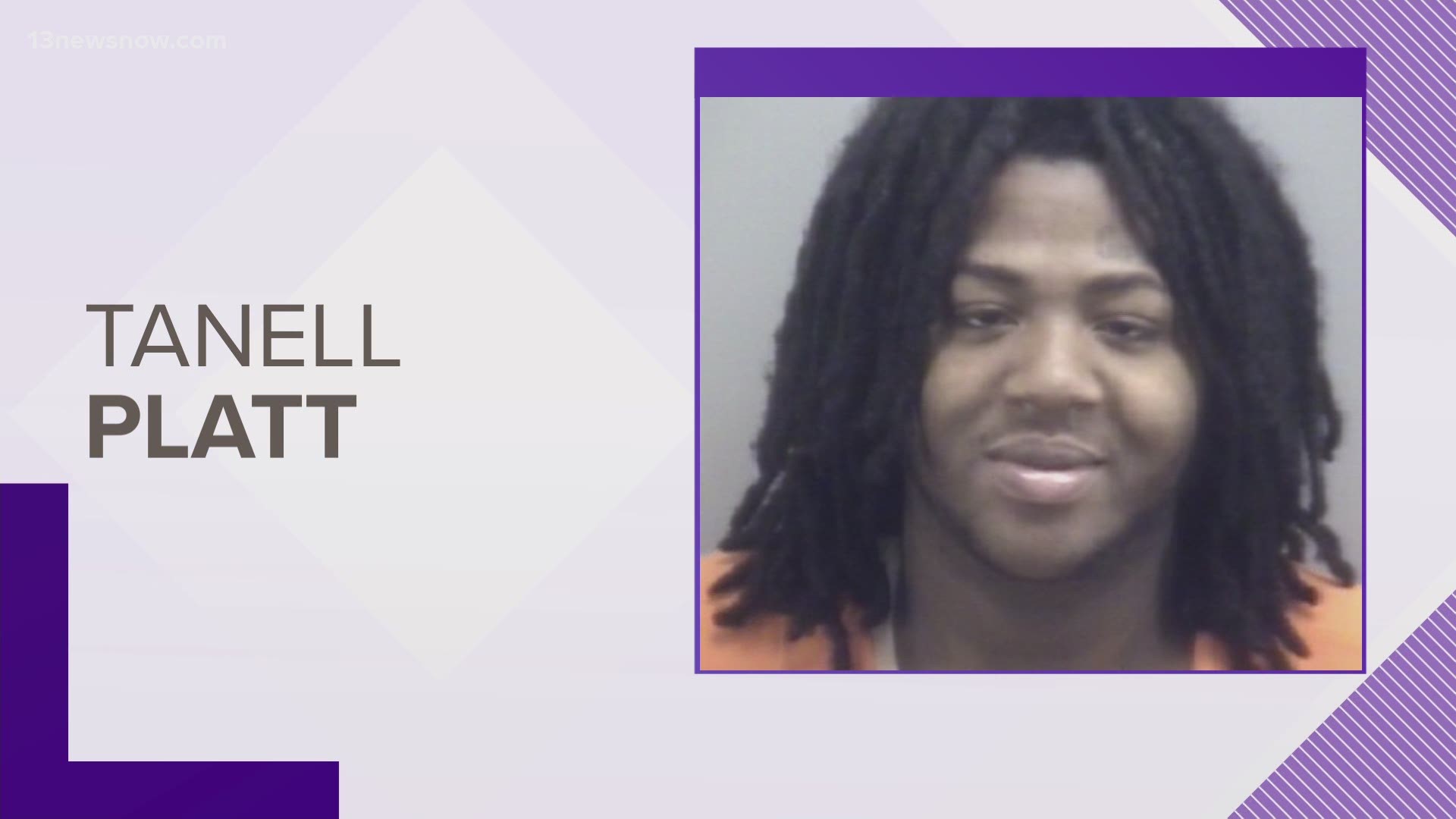 13newsnow.com

TANELL
PLATT